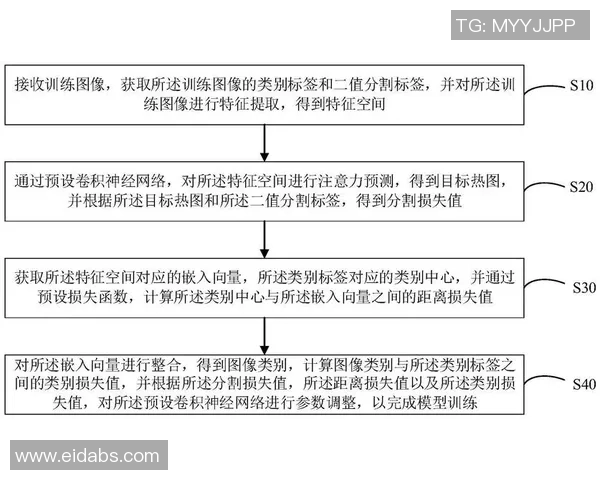 TG: MYYJJPP

接收训练图像，获取所述训练图像的类别标签和二值分割标签，并对所述训练图像进行特征提取，得到特征空间

S10

通过预设卷积神经网络，对所述特征空间进行注意力预测，得到目标热图，并根据所述目标热图和所述二值分割标签，得到分割损失值

S20

获取所述特征空间对应的嵌入向量，所述类别标签对应的类别中心，并通过预设损失函数，计算所述类别中心与所述嵌入向量之间的距离损失值

S30

对所述嵌入向量进行整合，得到图像类别，计算图像类别与所述类别标签之间的类别损失值，并根据所述分割损失值，所述距离损失值以及所述类别损失值，对所述预设卷积神经网络进行参数调整，以完成模型训练

S40

www.eidabs.com